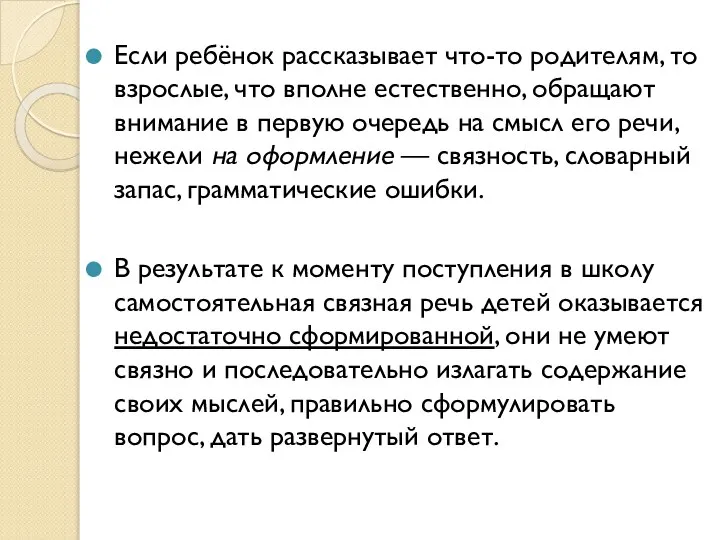 Если ребёнок рассказывает что-то родителям, то взрослые, что вполне естественно, обращают внимание в первую очередь на смысл его речи, нежели на оформление — связность, словарный запас, грамматические ошибки.

В результате к моменту поступления в школу самостоятельная связная речь детей оказывается недостаточно сформированной, они не умеют связно и последовательно излагать содержание своих мыслей, правильно сформулировать вопрос, дать развернутый ответ.